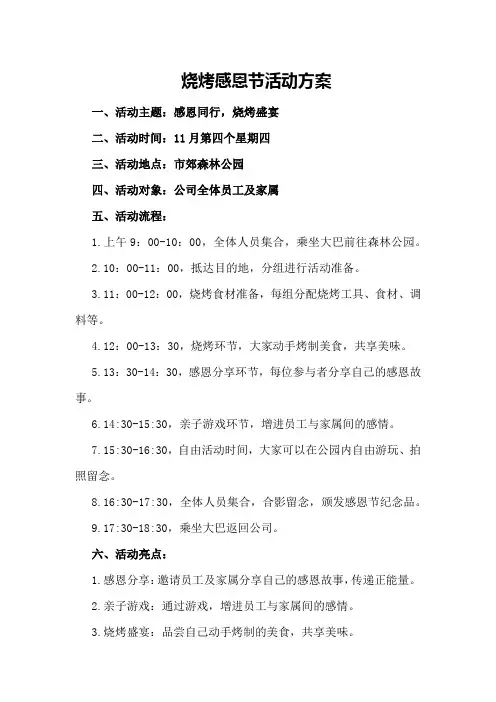 烧烤感恩节活动方案

一、活动主题：感恩同行，烧烤盛宴

二、活动时间：11月第四个星期四

三、活动地点：市郊森林公园

四、活动对象：公司全体员工及家属

五、活动流程：

1.上午9：00-10：00，全体人员集合，乘坐大巴前往森林公园。

2.10：00-11：00，抵达目的地，分组进行活动准备。

3.11：00-12：00，烧烤食材准备，每组分配烧烤工具、食材、调料等。

4.12：00-13：30，烧烤环节，大家动手烤制美食，共享美味。

5.13：30-14：30，感恩分享环节，每位参与者分享自己的感恩故事。

6.14:30-15:30，亲子游戏环节，增进员工与家属间的感情。

7.15:30-16:30，自由活动时间，大家可以在公园内自由游玩、拍照留念。

8.16:30-17:30，全体人员集合，合影留念，颁发感恩节纪念品。

9.17:30-18:30，乘坐大巴返回公司。

六、活动亮点：

1.感恩分享：邀请员工及家属分享自己的感恩故事，传递正能量。

2.亲子游戏：通过游戏，增进员工与家属间的感情。

3.烧烤盛宴：品尝自己动手烤制的美食，共享美味。